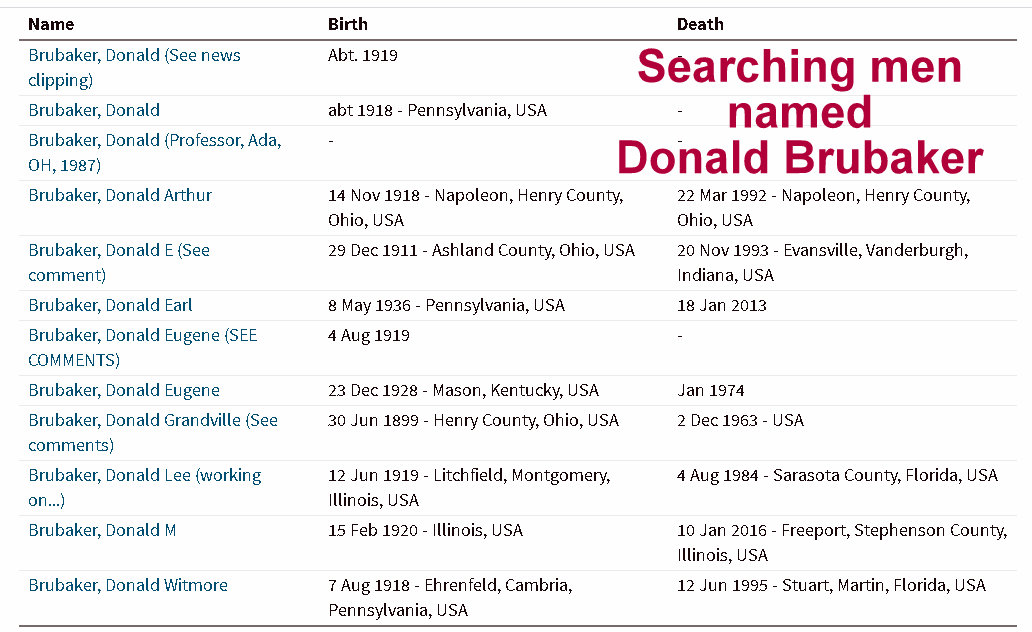 Searching men named Donald Brubaker

| Name | Birth | Death |
|---|---|---|
| Brubaker, Donald (See news clipping) | Abt. 1919 | - |
| Brubaker, Donald | abt 1918 - Pennsylvania, USA | - |
| Brubaker, Donald (Professor, Ada, OH, 1987) | - | - |
| Brubaker, Donald Arthur | 14 Nov 1918 - Napoleon, Henry County, Ohio, USA | 22 Mar 1992 - Napoleon, Henry County, Ohio, USA |
| Brubaker, Donald E (See comment) | 29 Dec 1911 - Ashland County, Ohio, USA | 20 Nov 1993 - Evansville, Vanderburgh, Indiana, USA |
| Brubaker, Donald Earl | 8 May 1936 - Pennsylvania, USA | 18 Jan 2013 |
| Brubaker, Donald Eugene (SEE COMMENTS) | 4 Aug 1919 | - |
| Brubaker, Donald Eugene | 23 Dec 1928 - Mason, Kentucky, USA | Jan 1974 |
| Brubaker, Donald Grandville (See comments) | 30 Jun 1899 - Henry County, Ohio, USA | 2 Dec 1963 - USA |
| Brubaker, Donald Lee (working on...) | 12 Jun 1919 - Litchfield, Montgomery, Illinois, USA | 4 Aug 1984 - Sarasota County, Florida, USA |
| Brubaker, Donald M | 15 Feb 1920 - Illinois, USA | 10 Jan 2016 - Freeport, Stephenson County, Illinois, USA |
| Brubaker, Donald Witmore | 7 Aug 1918 - Ehrenfeld, Cambria, Pennsylvania, USA | 12 Jun 1995 - Stuart, Martin, Florida, USA |